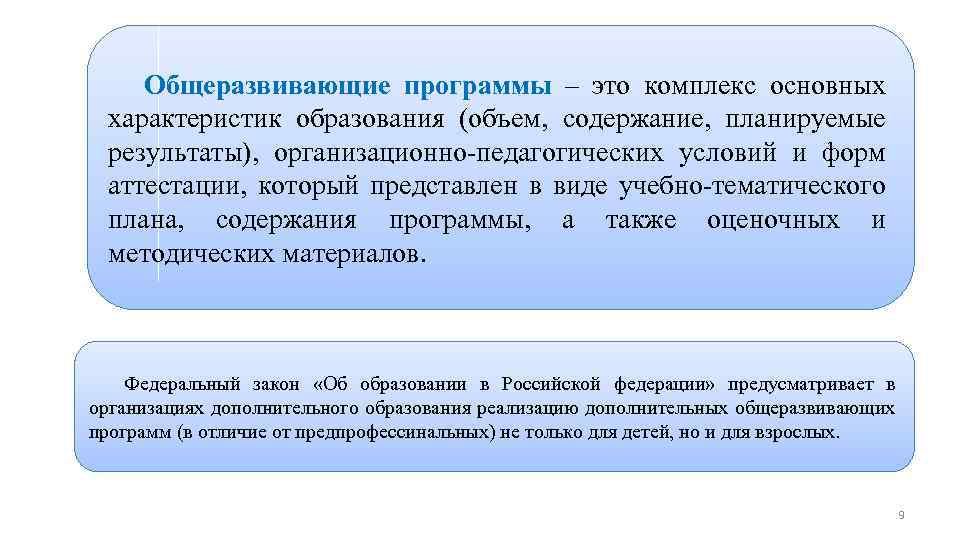 Общеразвивающие программы – это комплекс основных характеристик образования (объем, содержание, планируемые результаты), организационно-педагогических условий и форм аттестации, который представлен в виде учебно-тематического плана, содержания программы, а также оценочных и методических материалов.

Федеральный закон «Об образовании в Российской федерации» предусматривает в организациях дополнительного образования реализацию дополнительных общеразвивающих программ (в отличие от предпрофессинальных) не только для детей, но и для взрослых.

9